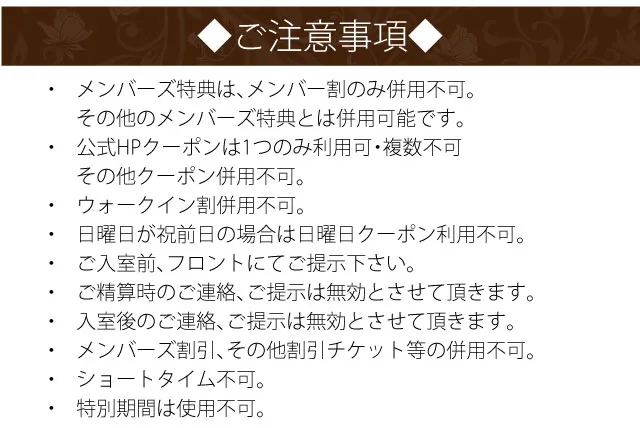 ◆ご注意事項◆

・ メンバーズ特典は、メンバー割のみ併用不可。
その他のメンバーズ特典とは併用可能です。

・ 公式HPクーポンは1つのみ利用可・複数不可
その他クーポン併用不可。

・ ウォークイン割併用不可。

・ 日曜日が祝前日の場合は日曜日クーポン利用不可。

・ ご入室前、フロントにてご提示下さい。

・ ご精算時のご連絡、ご提示は無効とさせて頂きます。

・ 入室後のご連絡、ご提示は無効とさせて頂きます。

・ メンバーズ割引、その他割引チケット等の併用不可。

・ ショートタイム不可。

・ 特別期間は使用不可。